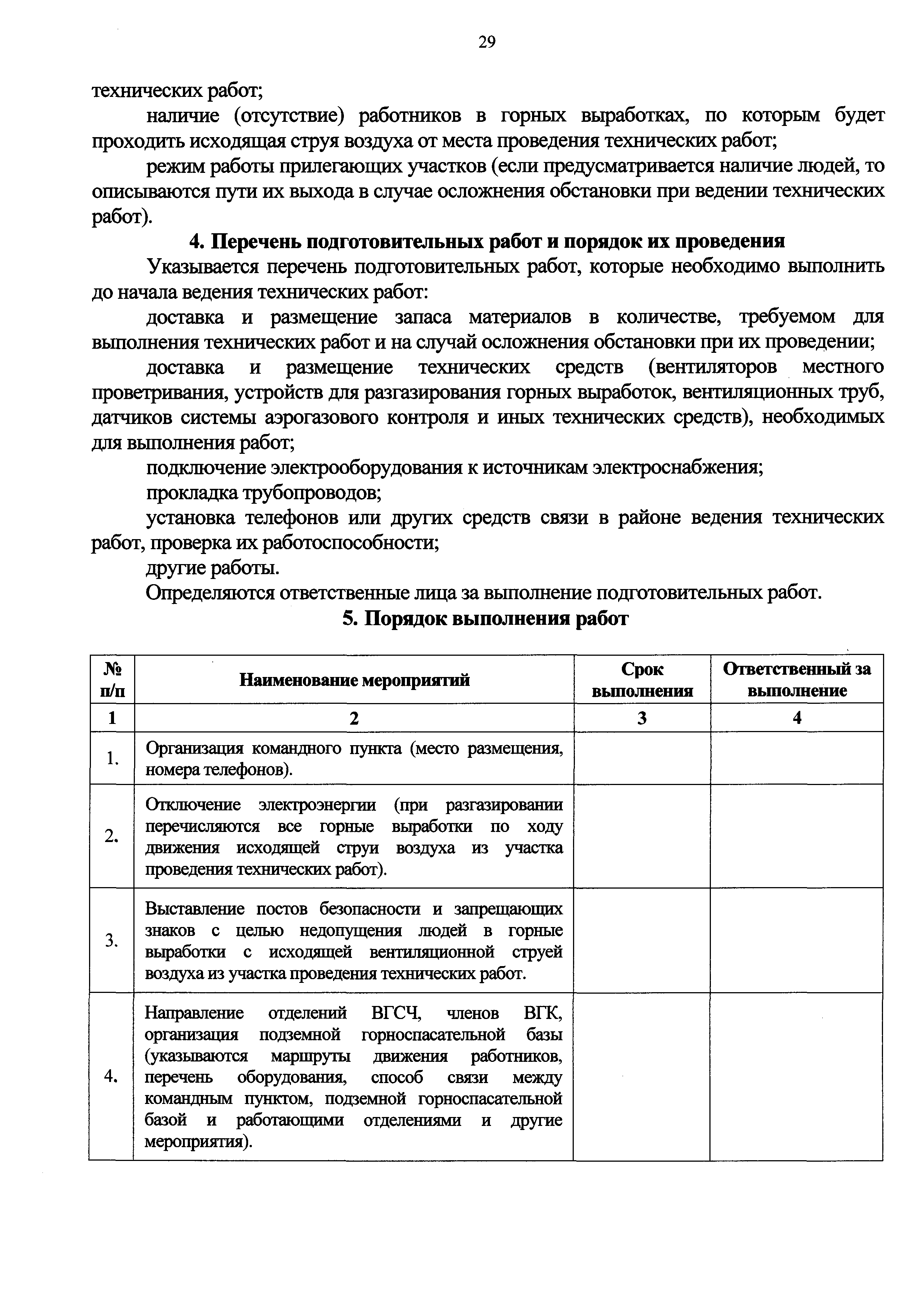 29

технических работ;

наличие (отсутствие) работников в горных выработках, по которым будет проходить исходящая струя воздуха от места проведения технических работ;

режим работы прилегающих участков (если предусматривается наличие людей, то описываются пути их выхода в случае осложнения обстановки при ведении технических работ).

4. Перечень подготовительных работ и порядок их проведения

Указывается перечень подготовительных работ, которые необходимо выполнить до начала ведения технических работ:

доставка и размещение запаса материалов в количестве, требуемом для выполнения технических работ и на случай осложнения обстановки при их проведении;

доставка и размещение технических средств (вентиляторов местного проветривания, устройств для разгазирования горных выработок, вентиляционных труб, датчиков системы аэрогазового контроля и иных технических средств), необходимых для выполнения работ;

подключение электрооборудования к источникам электроснабжения;

прокладка трубопроводов;

установка телефонов или других средств связи в районе ведения технических работ, проверка их работоспособности;

другие работы.

Определяются ответственные лица за выполнение подготовительных работ.

5. Порядок выполнения работ

| № п/п | Наименование мероприятий | Срок выполнения | Ответственный за выполнение |
|---|---|---|---|
| 1 | 2 | 3 | 4 |
| 1. | Организация командного пункта (место размещения, номера телефонов). | | |
| 2. | Отключение электроэнергии (при разгазировании перечисляются все горные выработки по ходу движения исходящей струи воздуха из участка проведения технических работ). | | |
| 3. | Выставление постов безопасности и запрещающих знаков с целью недопущения людей в горные выработки с исходящей вентиляционной струей воздуха из участка проведения технических работ. | | |
| 4. | Направление отделений ВГСЧ, членов ВГК, организация подземной горноспасательной базы (указываются маршруты движения работников, перечень оборудования, способ связи между командным пунктом, подземной горноспасательной базой и работающими отделениями и другие мероприятия). | | |